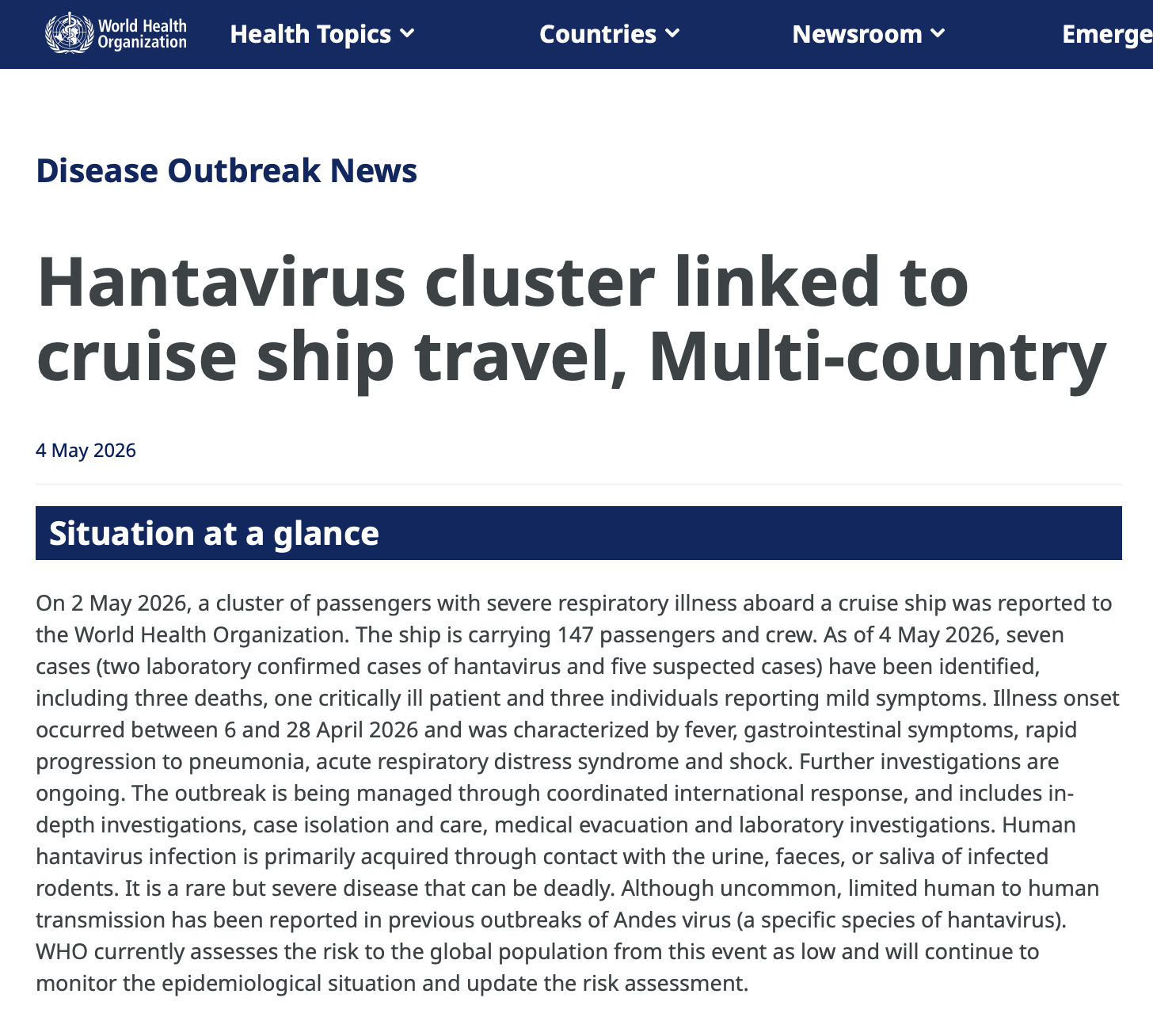 World Health Organization Health Topics Countries Newsroom Emerge

Disease Outbreak News

Hantavirus cluster linked to cruise ship travel, Multi-country

4 May 2026

Situation at a glance

On 2 May 2026, a cluster of passengers with severe respiratory illness aboard a cruise ship was reported to the World Health Organization. The ship is carrying 147 passengers and crew. As of 4 May 2026, seven cases (two laboratory confirmed cases of hantavirus and five suspected cases) have been identified, including three deaths, one critically ill patient and three individuals reporting mild symptoms. Illness onset occurred between 6 and 28 April 2026 and was characterized by fever, gastrointestinal symptoms, rapid progression to pneumonia, acute respiratory distress syndrome and shock. Further investigations are ongoing. The outbreak is being managed through coordinated international response, and includes in-depth investigations, case isolation and care, medical evacuation and laboratory investigations. Human hantavirus infection is primarily acquired through contact with the urine, faeces, or saliva of infected rodents. It is a rare but severe disease that can be deadly. Although uncommon, limited human to human transmission has been reported in previous outbreaks of Andes virus (a specific species of hantavirus). WHO currently assesses the risk to the global population from this event as low and will continue to monitor the epidemiological situation and update the risk assessment.